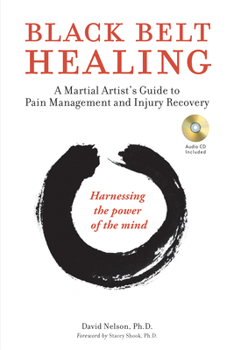 BLACK BELT HEALING

A Martial Artist's Guide to Pain Management and Injury Recovery

Audio CD Included

Harnessing the power of the mind

David Nelson, Ph.D.

Foreword by Stacey Shook, Ph.D.